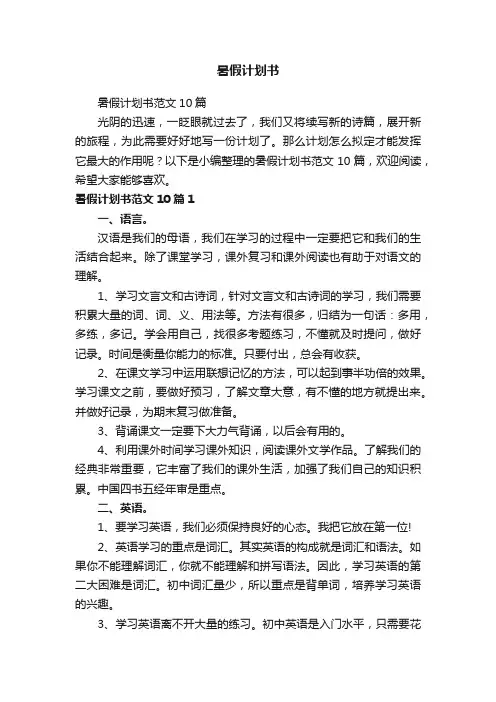 暑假计划书

暑假计划书范文10篇

光阴的迅速，一眨眼就过去了，我们又将续写新的诗篇，展开新的旅程，为此需要好好地写一份计划了。那么计划怎么拟定才能发挥它最大的作用呢？以下是小编整理的暑假计划书范文10篇，欢迎阅读，希望大家能够喜欢。

暑假计划书范文10篇1

一、语言。

汉语是我们的母语，我们在学习的过程中一定要把它和我们的生活结合起来。除了课堂学习，课外复习和课外阅读也有助于对语文的理解。

1、学习文言文和古诗词，针对文言文和古诗词的学习，我们需要积累大量的词、词、义、用法等。方法有很多，归结为一句话：多用，多练，多记。学会用自己，找很多考题练习，不懂就及时提问，做好记录。时间是衡量你能力的标准。只要付出，总会有收获。

2、在课文学习中运用联想记忆的方法，可以起到事半功倍的效果。学习课文之前，要做好预习，了解文章大意，有不懂的地方就提出来。并做好记录，为期末复习做准备。

3、背诵课文一定要下大力气背诵，以后会有用的。

4、利用课外时间学习课外知识，阅读课外文学作品。了解我们的经典非常重要，它丰富了我们的课外生活，加强了我们自己的知识积累。中国四书五经年审是重点。

二、英语。

1、要学习英语，我们必须保持良好的心态。我把它放在第一位!

2、英语学习的重点是词汇。其实英语的构成就是词汇和语法。如果你不能理解词汇，你就不能理解和拼写语法。因此，学习英语的第二大困难是词汇。初中词汇量少，所以重点是背单词，培养学习英语的兴趣。

3、学习英语离不开大量的练习。初中英语是入门水平，只需要花